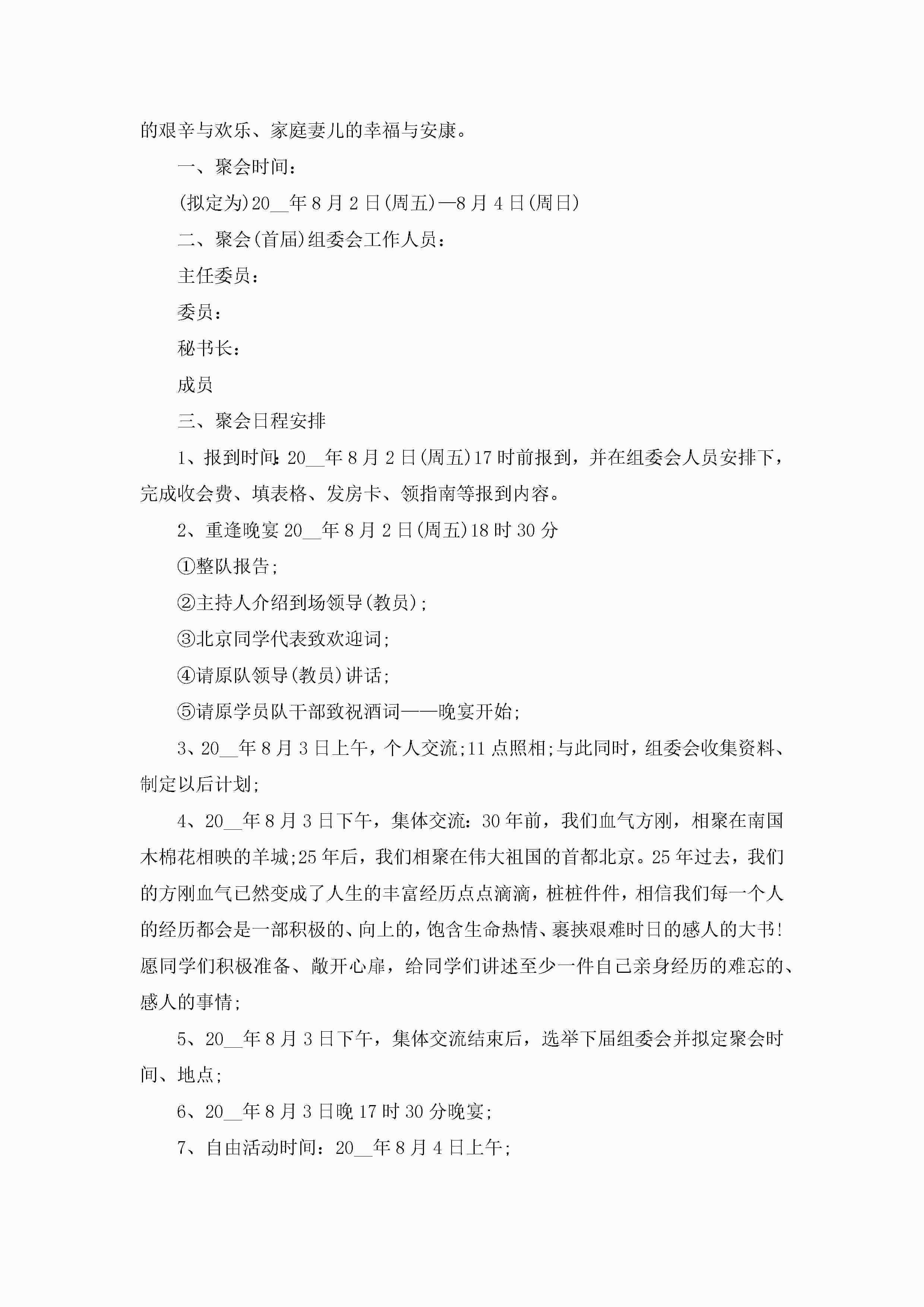 的艰辛与欢乐、家庭妻儿的幸福与安康。

一、聚会时间：

(拟定为)20__年8月2日(周五)—8月4日(周日)

二、聚会(首届)组委会工作人员：

主任委员：

委员：

秘书长：

成员

三、聚会日程安排

1、报到时间：20__年8月2日(周五)17时前报到，并在组委会人员安排下，完成收会费、填表格、发房卡、领指南等报到内容。

2、重逢晚宴20__年8月2日(周五)18时30分

①整队报告;

②主持人介绍到场领导(教员);

③北京同学代表致欢迎词;

④请原队领导(教员)讲话;

⑤请原学员队干部致祝酒词——晚宴开始;

3、20__年8月3日上午，个人交流;11点照相;与此同时，组委会收集资料、制定以后计划;

4、20__年8月3日下午，集体交流：30年前，我们血气方刚，相聚在南国木棉花相映的羊城;25年后，我们相聚在伟大祖国的首都北京。25年过去，我们的方刚血气已然变成了人生的丰富经历点点滴滴，桩桩件件，相信我们每一个人的经历都会是一部积极的、向上的，饱含生命热情、裹挟艰难时日的感人的大书!愿同学们积极准备、敞开心扉，给同学们讲述至少一件自己亲身经历的难忘的、感人的事情;

5、20__年8月3日下午，集体交流结束后，选举下届组委会并拟定聚会时间、地点;

6、20__年8月3日晚17时30分晚宴;

7、自由活动时间：20__年8月4日上午;